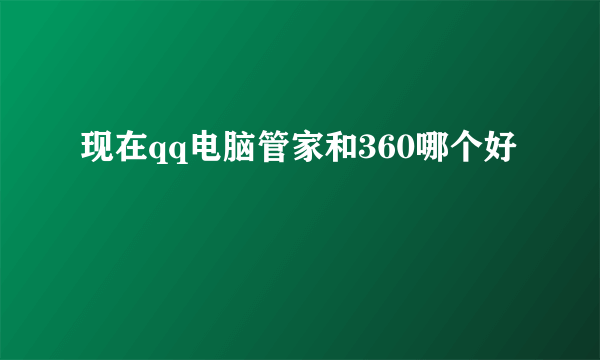 现在qq电脑管家和360哪个好